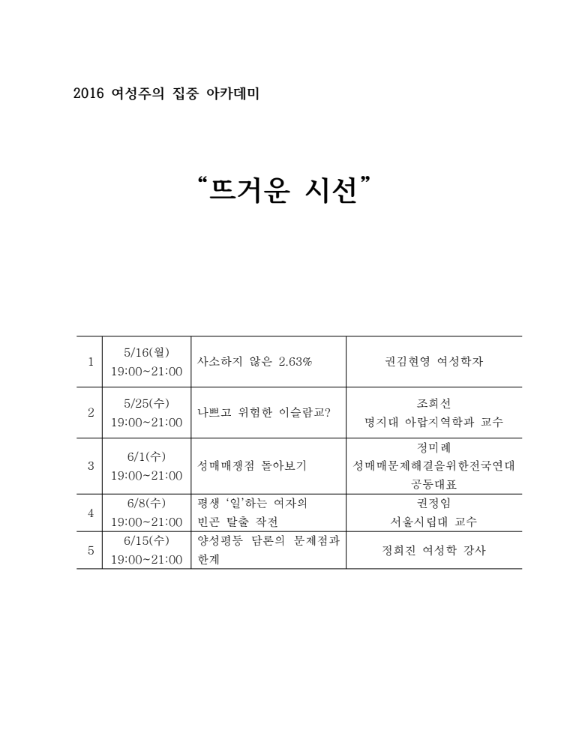 2016 여성주의 집중 아카데미

“뜨거운 시선”

| 1 | 5/16(월) 19:00~21:00 | 사소하지 않은 2.63% | 권김현영 여성학자 |
|---|---|---|---|
| 2 | 5/25(수) 19:00~21:00 | 나쁘고 위험한 이슬람교? | 조희선 명지대 아랍지역학과 교수 |
| 3 | 6/1(수) 19:00~21:00 | 성매매쟁점 돌아보기 | 정미례 성매매문제해결을위한전국연대 공동대표 |
| 4 | 6/8(수) 19:00~21:00 | 평생 ‘일’하는 여자의 빈곤 탈출 작전 | 권정임 서울시립대 교수 |
| 5 | 6/15(수) 19:00~21:00 | 양성평등 담론의 문제점과 한계 | 정희진 여성학 강사 |